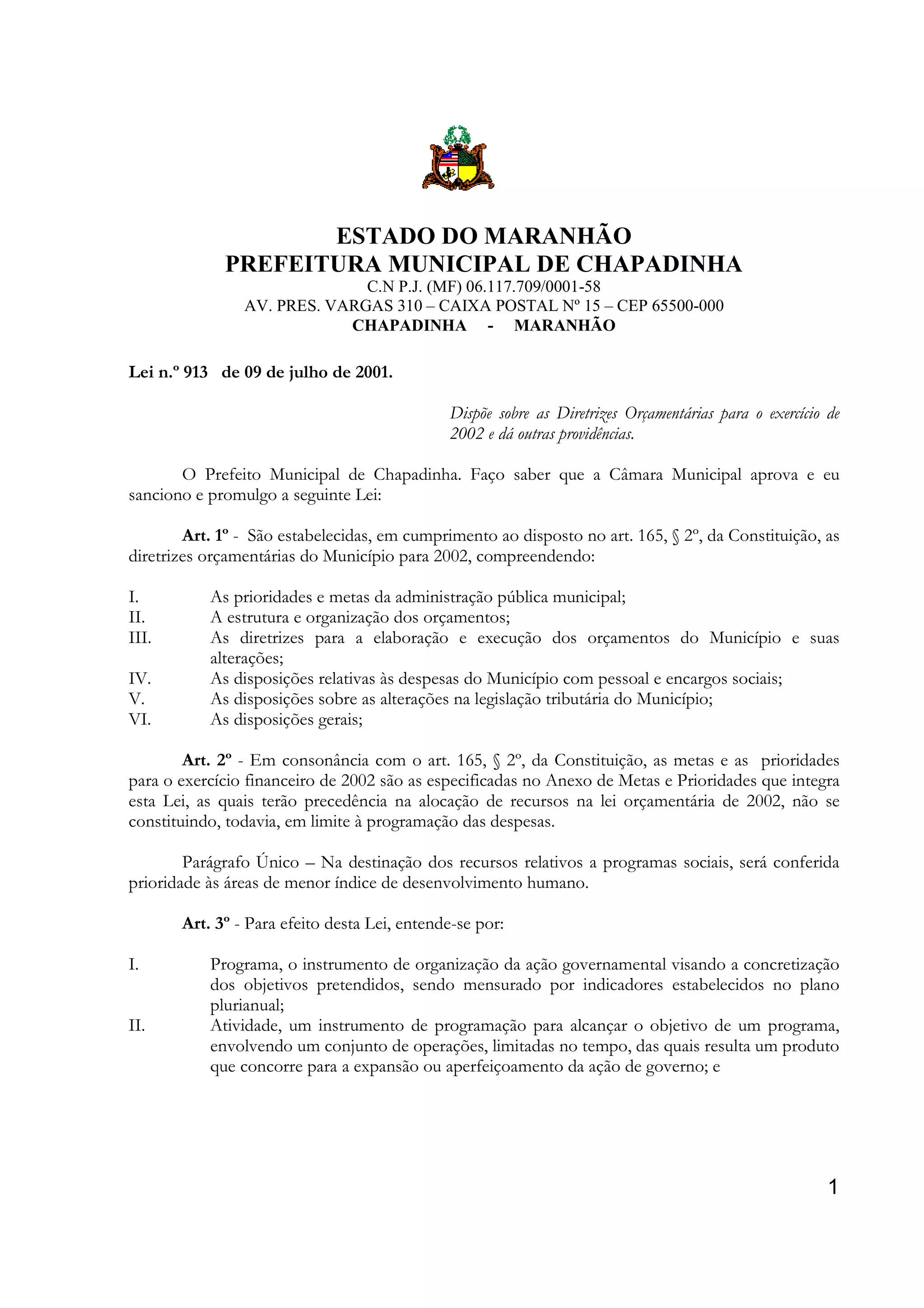 ESTADO DO MARANHÃO
PREFEITURA MUNICIPAL DE CHAPADINHA
C.N P.J. (MF) 06.117.709/0001-58
AV. PRES. VARGAS 310 – CAIXA POSTAL Nº 15 – CEP 65500-000
CHAPADINHA - MARANHÃO

Lei n.º 913 de 09 de julho de 2001.

Dispõe sobre as Diretrizes Orçamentárias para o exercício de 2002 e dá outras providências.

O Prefeito Municipal de Chapadinha. Faço saber que a Câmara Municipal aprova e eu sanciono e promulgo a seguinte Lei:

Art. 1º - São estabelecidas, em cumprimento ao disposto no art. 165, § 2º, da Constituição, as diretrizes orçamentárias do Município para 2002, compreendendo:

I. As prioridades e metas da administração pública municipal;
II. A estrutura e organização dos orçamentos;
III. As diretrizes para a elaboração e execução dos orçamentos do Município e suas alterações;
IV. As disposições relativas às despesas do Município com pessoal e encargos sociais;
V. As disposições sobre as alterações na legislação tributária do Município;
VI. As disposições gerais;

Art. 2º - Em consonância com o art. 165, § 2º, da Constituição, as metas e as prioridades para o exercício financeiro de 2002 são as especificadas no Anexo de Metas e Prioridades que integra esta Lei, as quais terão precedência na alocação de recursos na lei orçamentária de 2002, não se constituindo, todavia, em limite à programação das despesas.

Parágrafo Único – Na destinação dos recursos relativos a programas sociais, será conferida prioridade às áreas de menor índice de desenvolvimento humano.

Art. 3º - Para efeito desta Lei, entende-se por:

I. Programa, o instrumento de organização da ação governamental visando a concretização dos objetivos pretendidos, sendo mensurado por indicadores estabelecidos no plano plurianual;
II. Atividade, um instrumento de programação para alcançar o objetivo de um programa, envolvendo um conjunto de operações, limitadas no tempo, das quais resulta um produto que concorre para a expansão ou aperfeiçoamento da ação de governo; e

1